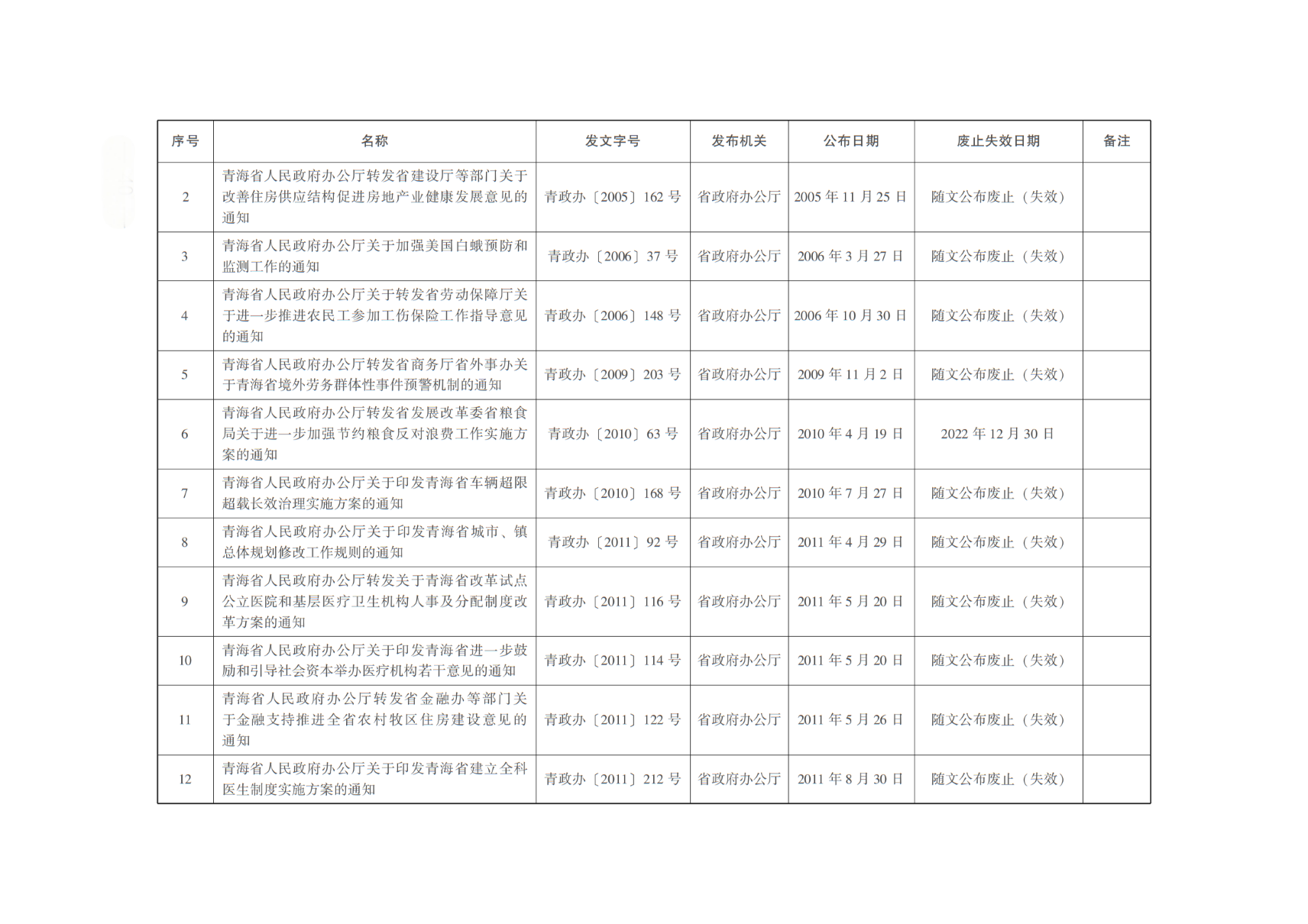 | 序号 | 名称 | 发文字号 | 发布机关 | 公布日期 | 废止失效日期 | 备注 |
|---|---|---|---|---|---|---|
| 2 | 青海省人民政府办公厅转发省建设厅等部门关于改善住房供应结构促进房地产业健康发展意见的通知 | 青政办〔2005〕162 号 | 省政府办公厅 | 2005 年 11 月 25 日 | 随文公布废止（失效） | |
| 3 | 青海省人民政府办公厅关于加强美国白蛾预防和监测工作的通知 | 青政办〔2006〕37 号 | 省政府办公厅 | 2006 年 3 月 27 日 | 随文公布废止（失效） | |
| 4 | 青海省人民政府办公厅关于转发省劳动保障厅关于进一步推进农民工参加工伤保险工作指导意见的通知 | 青政办〔2006〕148 号 | 省政府办公厅 | 2006 年 10 月 30 日 | 随文公布废止（失效） | |
| 5 | 青海省人民政府办公厅转发省商务厅省外事办关于青海省境外劳务群体性事件预警机制的通知 | 青政办〔2009〕203 号 | 省政府办公厅 | 2009 年 11 月 2 日 | 随文公布废止（失效） | |
| 6 | 青海省人民政府办公厅转发省发展改革委省粮食局关于进一步加强节约粮食反对浪费工作实施方案的通知 | 青政办〔2010〕63 号 | 省政府办公厅 | 2010 年 4 月 19 日 | 2022 年 12 月 30 日 | |
| 7 | 青海省人民政府办公厅关于印发青海省车辆超限超载长效治理实施方案的通知 | 青政办〔2010〕168 号 | 省政府办公厅 | 2010 年 7 月 27 日 | 随文公布废止（失效） | |
| 8 | 青海省人民政府办公厅关于印发青海省城市、镇总体规划修改工作规则的通知 | 青政办〔2011〕92 号 | 省政府办公厅 | 2011 年 4 月 29 日 | 随文公布废止（失效） | |
| 9 | 青海省人民政府办公厅转发关于青海省改革试点公立医院和基层医疗卫生机构人事及分配制度改革方案的通知 | 青政办〔2011〕116 号 | 省政府办公厅 | 2011 年 5 月 20 日 | 随文公布废止（失效） | |
| 10 | 青海省人民政府办公厅关于印发青海省进一步鼓励和引导社会资本举办医疗机构若干意见的通知 | 青政办〔2011〕114 号 | 省政府办公厅 | 2011 年 5 月 20 日 | 随文公布废止（失效） | |
| 11 | 青海省人民政府办公厅转发省金融办等部门关于金融支持推进全省农村牧区住房建设意见的通知 | 青政办〔2011〕122 号 | 省政府办公厅 | 2011 年 5 月 26 日 | 随文公布废止（失效） | |
| 12 | 青海省人民政府办公厅关于印发青海省建立全科医生制度实施方案的通知 | 青政办〔2011〕212 号 | 省政府办公厅 | 2011 年 8 月 30 日 | 随文公布废止（失效） | |